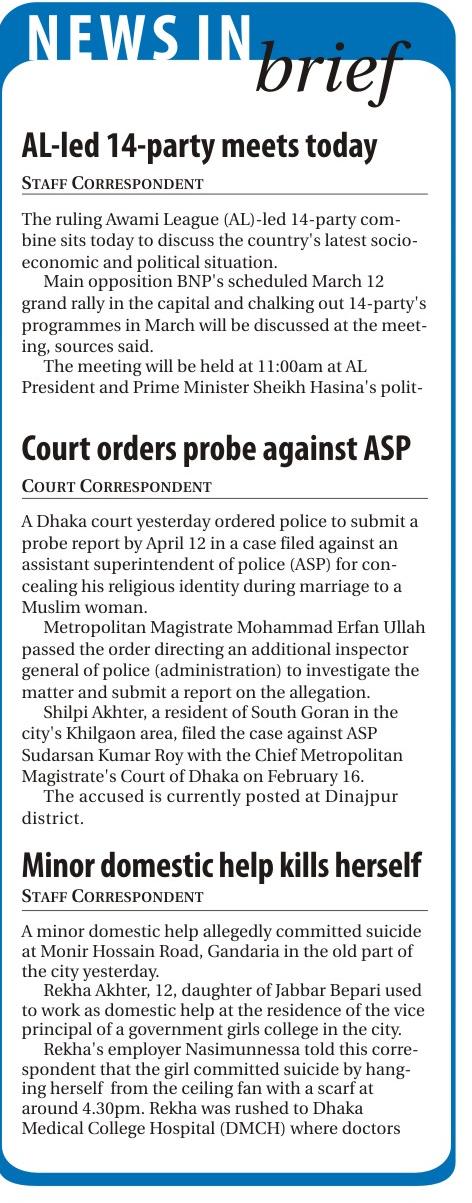 NEWS IN brief

AL-led 14-party meets today

STAFF CORRESPONDENT

The ruling Awami League (AL)-led 14-party combine sits today to discuss the country's latest socio-economic and political situation.

Main opposition BNP's scheduled March 12 grand rally in the capital and chalking out 14-party's programmes in March will be discussed at the meeting, sources said.

The meeting will be held at 11:00am at AL President and Prime Minister Sheikh Hasina's polit-

Court orders probe against ASP

COURT CORRESPONDENT

A Dhaka court yesterday ordered police to submit a probe report by April 12 in a case filed against an assistant superintendent of police (ASP) for concealing his religious identity during marriage to a Muslim woman.

Metropolitan Magistrate Mohammad Erfan Ullah passed the order directing an additional inspector general of police (administration) to investigate the matter and submit a report on the allegation.

Shilpi Akhter, a resident of South Goran in the city's Khilgaon area, filed the case against ASP Sudarsan Kumar Roy with the Chief Metropolitan Magistrate's Court of Dhaka on February 16.

The accused is currently posted at Dinajpur district.

Minor domestic help kills herself

STAFF CORRESPONDENT

A minor domestic help allegedly committed suicide at Monir Hossain Road, Gandaria in the old part of the city yesterday.

Rekha Akhter, 12, daughter of Jabbar Bepari used to work as domestic help at the residence of the vice principal of a government girls college in the city.

Rekha's employer Nasimunnessa told this correspondent that the girl committed suicide by hanging herself from the ceiling fan with a scarf at around 4.30pm. Rekha was rushed to Dhaka Medical College Hospital (DMCH) where doctors